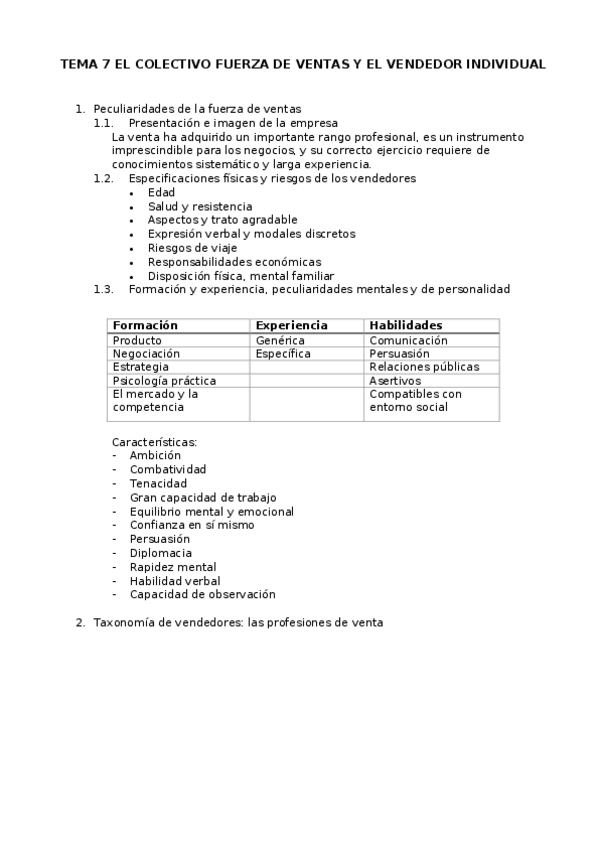 TEMA 7 EL COLECTIVO FUERZA DE VENTAS Y EL VENDEDOR INDIVIDUAL

1. Peculiaridades de la fuerza de ventas
1.1. Presentación e imagen de la empresa
La venta ha adquirido un importante rango profesional, es un instrumento imprescindible para los negocios, y su correcto ejercicio requiere de conocimientos sistemático y larga experiencia.
1.2. Especificaciones físicas y riesgos de los vendedores
• Edad
• Salud y resistencia
• Aspectos y trato agradable
• Expresión verbal y modales discretos
• Riesgos de viaje
• Responsabilidades económicas
• Disposición física, mental familiar
1.3. Formación y experiencia, peculiaridades mentales y de personalidad

| Formación | Experiencia | Habilidades |
|---|---|---|
| Producto | Genérica | Comunicación |
| Negociación | Específica | Persuasión |
| Estrategia | | Relaciones públicas |
| Psicología práctica | | Asertivos |
| El mercado y la competencia | | Compatibles con entorno social |

Características:
- Ambición
- Combatividad
- Tenacidad
- Gran capacidad de trabajo
- Equilibrio mental y emocional
- Confianza en sí mismo
- Persuasión
- Diplomacia
- Rapidez mental
- Habilidad verbal
- Capacidad de observación

2. Taxonomía de vendedores: las profesiones de venta